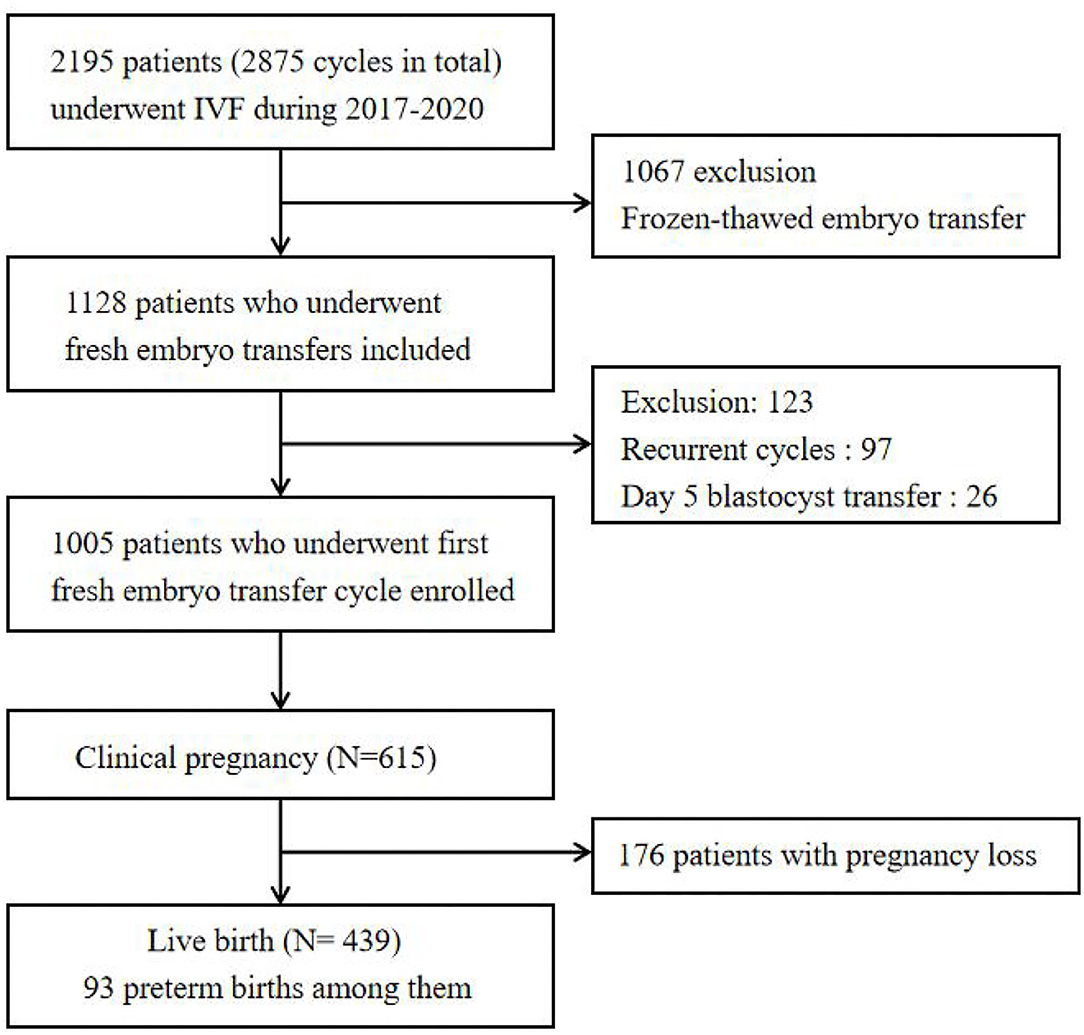 2195 patients (2875 cycles in total) underwent IVF during 2017-2020

1067 exclusion
Frozen-thawed embryo transfer

1128 patients who underwent fresh embryo transfers included

Exclusion: 123
Recurrent cycles : 97
Day 5 blastocyst transfer : 26

1005 patients who underwent first fresh embryo transfer cycle enrolled

Clinical pregnancy (N=615)

176 patients with pregnancy loss

Live birth (N= 439)
93 preterm births among them